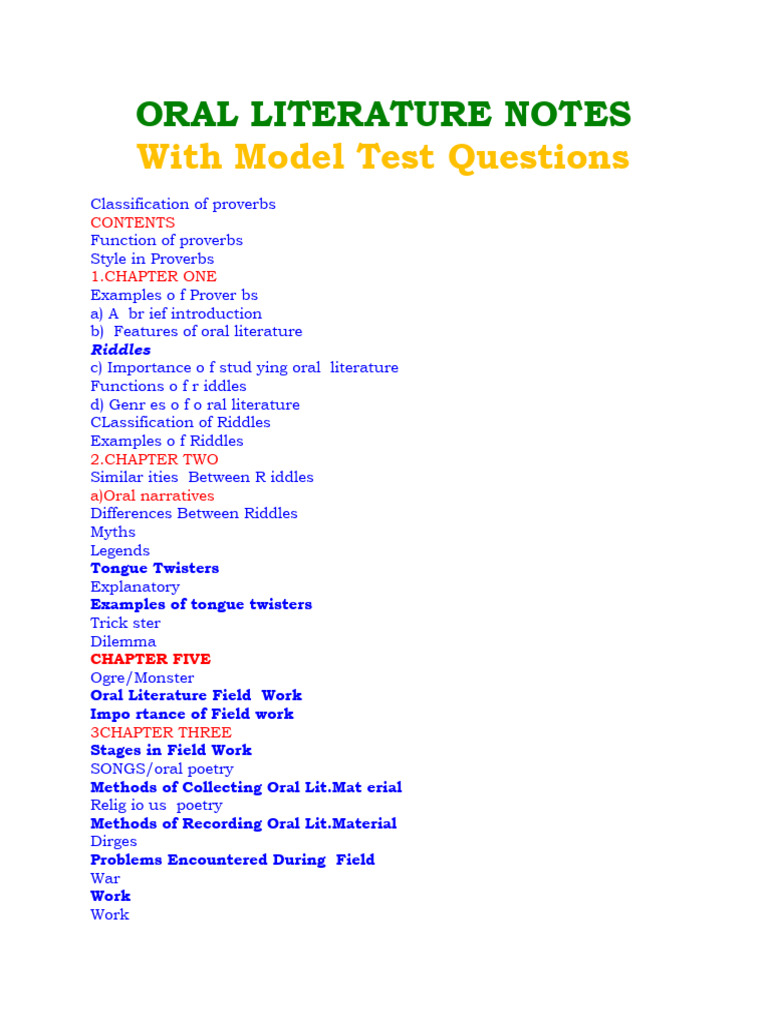 ORAL LITERATURE NOTES
With Model Test Questions

Classification of proverbs
CONTENTS
Function of proverbs
Style in Proverbs
1.CHAPTER ONE
Examples o f Prover bs
a) A br ief introduction
b) Features of oral literature
Riddles
c) Importance o f stud ying oral literature
Functions o f r iddles
d) Genr es o f o ral literature
CLassification of Riddles
Examples o f Riddles
2.CHAPTER TWO
Similar ities Between R iddles
a)Oral narratives
Differences Between Riddles
Myths
Legends
Tongue Twisters
Explanatory
Examples of tongue twisters
Trick ster
Dilemma
CHAPTER FIVE
Ogre/Monster
Oral Literature Field Work
Impo rtance of Field work
3CHAPTER THREE
Stages in Field Work
SONGS/oral poetry
Methods of Collecting Oral Lit.Mat erial
Relig io us poetry
Methods of Recording Oral Lit.Material
Dirges
Problems Encountered During Field
War
Work
Work